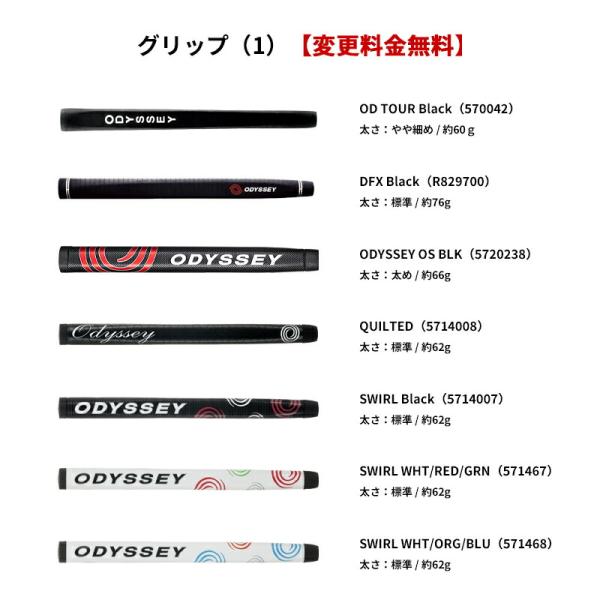 グリップ（1）【変更料金無料】

ODYSSEY

OD TOUR Black（570042）
太さ：やや細め / 約60 g

ODYSSEY

DFX Black（R829700）
太さ：標準 / 約76g

ODYSSEY

ODYSSEY OS BLK（5720238）
太さ：太め / 約66g

Odyssey

QUILTED（5714008）
太さ：標準 / 約62g

ODYSSEY

SWIRL Black（5714007）
太さ：標準 / 約62g

ODYSSEY

SWIRL WHT/RED/GRN（571467）
太さ：標準 / 約62g

ODYSSEY

SWIRL WHT/ORG/BLU（571468）
太さ：標準 / 約62g